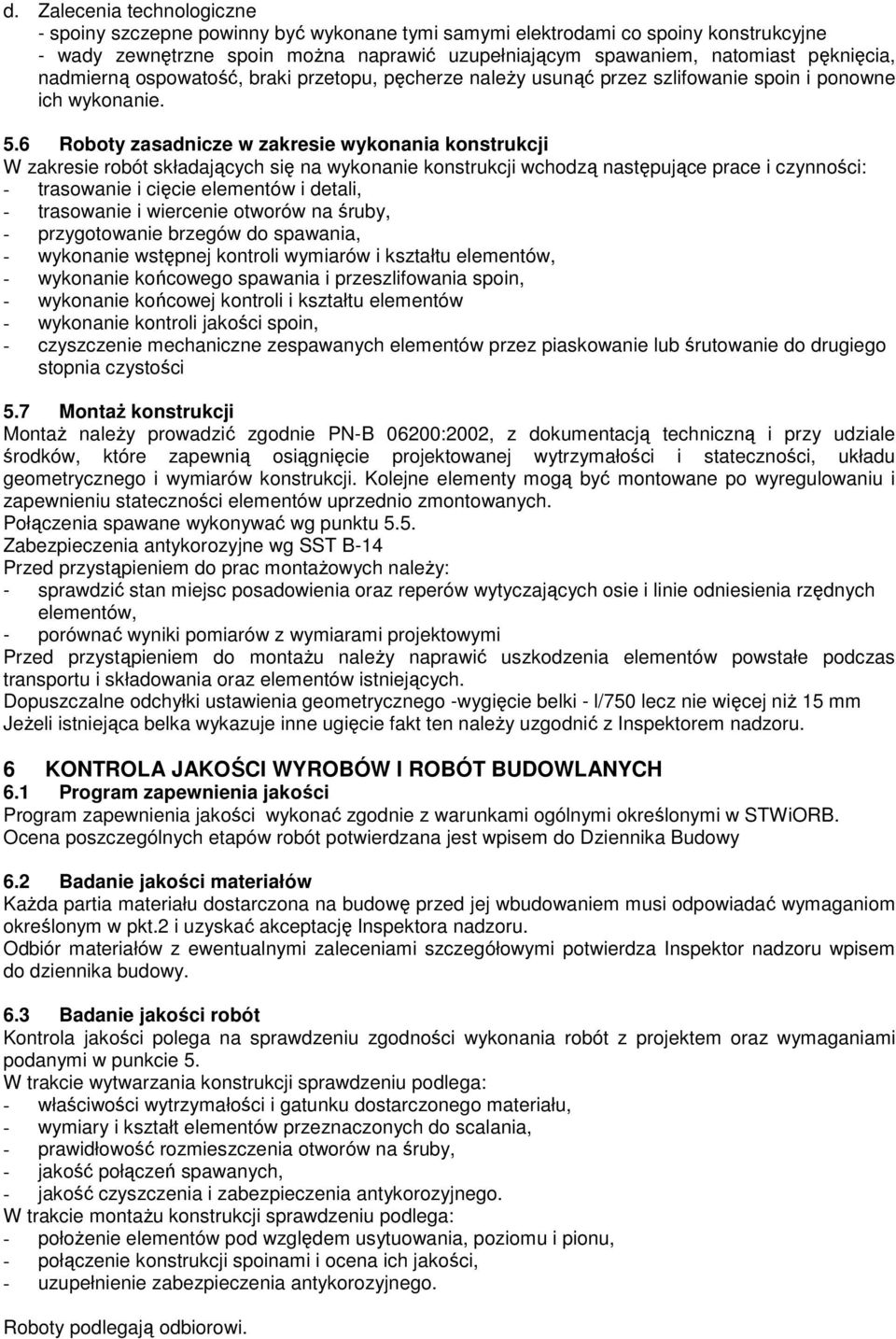 d. Zalecenia technologiczne
- spoiny szczepne powinny być wykonane tymi samymi elektrodami co spoiny konstrukcyjne
- wady zewnętrzne spoin można naprawić uzupełniającym spawaniem, natomiast pęknięcia, nadmierną ospowatość, braki przetopu, pęcherze należy usunąć przez szlifowanie spoin i ponowne ich wykonanie.

5.6 Roboty zasadnicze w zakresie wykonania konstrukcji
W zakresie robót składających się na wykonanie konstrukcji wchodzą następujące prace i czynności:
- trasowanie i cięcie elementów i detali,
- trasowanie i wiercenie otworów na śruby,
- przygotowanie brzegów do spawania,
- wykonanie wstępnej kontroli wymiarów i kształtu elementów,
- wykonanie końcowego spawania i przeszlifowania spoin,
- wykonanie końcowej kontroli i kształtu elementów
- wykonanie kontroli jakości spoin,
- czyszczenie mechaniczne zespawanych elementów przez piaskowanie lub śrutowanie do drugiego stopnia czystości

5.7 Montaż konstrukcji
Montaż należy prowadzić zgodnie PN-B 06200:2002, z dokumentacją techniczną i przy udziale środków, które zapewnią osiągnięcie projektowanej wytrzymałości i stateczności, układu geometrycznego i wymiarów konstrukcji. Kolejne elementy mogą być montowane po wyregulowaniu i zapewnieniu stateczności elementów uprzednio zmontowanych.
Połączenia spawane wykonywać wg punktu 5.5.
Zabezpieczenia antykorozyjne wg SST B-14
Przed przystąpieniem do prac montażowych należy:
- sprawdzić stan miejsc posadowienia oraz reperów wytyczających osie i linie odniesienia rzędnych elementów,
- porównać wyniki pomiarów z wymiarami projektowymi
Przed przystąpieniem do montażu należy naprawić uszkodzenia elementów powstałe podczas transportu i składowania oraz elementów istniejących.
Dopuszczalne odchyłki ustawienia geometrycznego -wygięcie belki - l/750 lecz nie więcej niż 15 mm
Jeżeli istniejąca belka wykazuje inne ugięcie fakt ten należy uzgodnić z Inspektorem nadzoru.

6 KONTROLA JAKOŚCI WYROBÓW I ROBÓT BUDOWLANYCH
6.1 Program zapewnienia jakości
Program zapewnienia jakości wykonać zgodnie z warunkami ogólnymi określonymi w STWiORB.
Ocena poszczególnych etapów robót potwierdzana jest wpisem do Dziennika Budowy

6.2 Badanie jakości materiałów
Każda partia materiału dostarczona na budowę przed jej wbudowaniem musi odpowiadać wymaganiom określonym w pkt.2 i uzyskać akceptację Inspektora nadzoru.
Odbiór materiałów z ewentualnymi zaleceniami szczegółowymi potwierdza Inspektor nadzoru wpisem do dziennika budowy.

6.3 Badanie jakości robót
Kontrola jakości polega na sprawdzeniu zgodności wykonania robót z projektem oraz wymaganiami podanymi w punkcie 5.
W trakcie wytwarzania konstrukcji sprawdzeniu podlega:
- właściwości wytrzymałości i gatunku dostarczonego materiału,
- wymiary i kształt elementów przeznaczonych do scalania,
- prawidłowość rozmieszczenia otworów na śruby,
- jakość połączeń spawanych,
- jakość czyszczenia i zabezpieczenia antykorozyjnego.
W trakcie montażu konstrukcji sprawdzeniu podlega:
- położenie elementów pod względem usytuowania, poziomu i pionu,
- połączenie konstrukcji spoinami i ocena ich jakości,
- uzupełnienie zabezpieczenia antykorozyjnego.

Roboty podlegają odbiorowi.